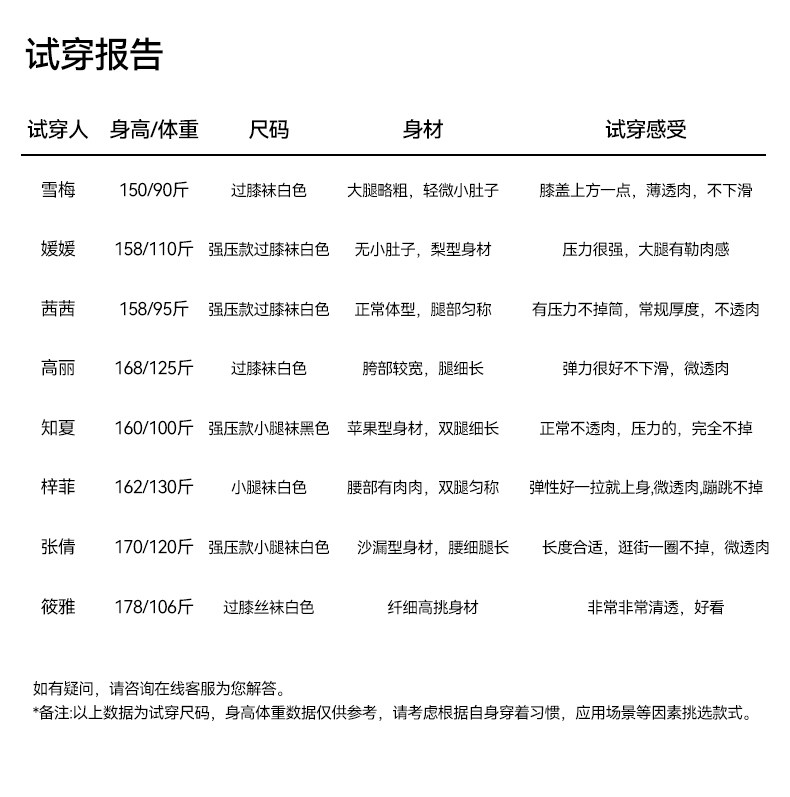 试穿报告

| 试穿人 | 身高/体重 | 尺码 | 身材 | 试穿感受 |
|---|---|---|---|---|
| 雪梅 | 150/90斤 | 过膝袜白色 | 大腿略粗，轻微小肚子 | 膝盖上方一点，薄透肉，不下滑 |
| 媛媛 | 158/110斤 | 强压款过膝袜白色 | 无小肚子，梨型身材 | 压力很强，大腿有勒肉感 |
| 茜茜 | 158/95斤 | 强压款过膝袜白色 | 正常体型，腿部匀称 | 有压力不掉筒，常规厚度，不透肉 |
| 高丽 | 168/125斤 | 过膝袜白色 | 胯部较宽，腿细长 | 弹力很好不下滑，微透肉 |
| 知夏 | 160/100斤 | 强压款小腿袜黑色 | 苹果型身材，双腿细长 | 正常不透肉，压力的，完全不掉 |
| 梓菲 | 162/130斤 | 小腿袜白色 | 腰部有肉肉，双腿匀称 | 弹性好一拉就上身,微透肉,蹦跳不掉 |
| 张倩 | 170/120斤 | 强压款小腿袜白色 | 沙漏型身材，腰细腿长 | 长度合适，逛街一圈不掉，微透肉 |
| 筱雅 | 178/106斤 | 过膝丝袜白色 | 纤细高挑身材 | 非常非常清透，好看 |

如有疑问，请咨询在线客服为您解答。
*备注:以上数据为试穿尺码，身高体重数据仅供参考，请考虑根据自身穿着习惯，应用场景等因素挑选款式。